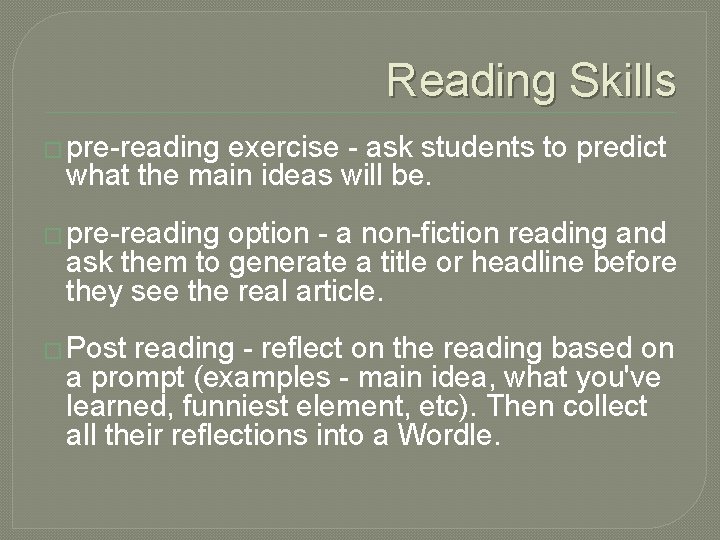 Reading Skills

pre-reading exercise - ask students to predict what the main ideas will be.

pre-reading option - a non-fiction reading and ask them to generate a title or headline before they see the real article.

Post reading - reflect on the reading based on a prompt (examples - main idea, what you've learned, funniest element, etc). Then collect all their reflections into a Wordle.